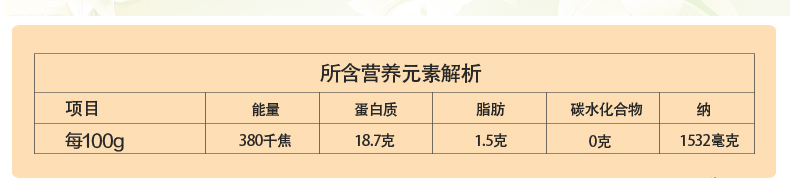 所含营养元素解析

| 项目 | 能量 | 蛋白质 | 脂肪 | 碳水化合物 | 纳 |
|---|---|---|---|---|---|
| 每100g | 380千焦 | 18.7克 | 1.5克 | 0克 | 1532毫克 |